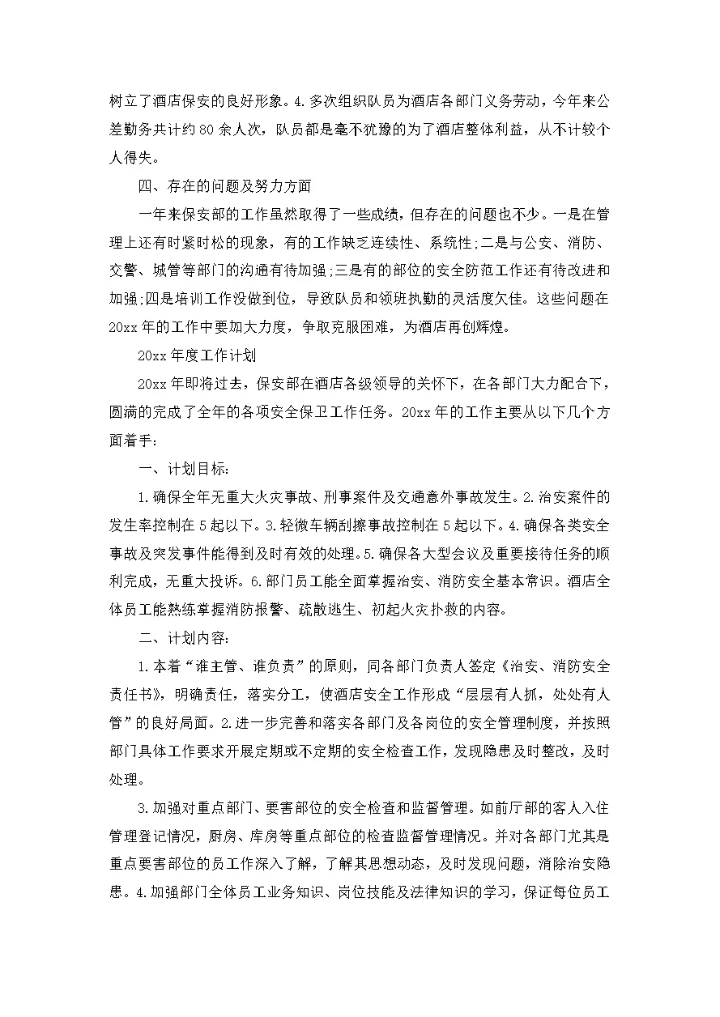 树立了酒店保安的良好形象。4.多次组织队员为酒店各部门义务劳动，今年来公差勤务共计约80余人次，队员都是毫不犹豫的为了酒店整体利益，从不计较个人得失。

四、存在的问题及努力方面

一年来保安部的工作虽然取得了一些成绩，但存在的问题也不少。一是在管理上还有时紧时松的现象，有的工作缺乏连续性、系统性;二是与公安、消防、交警、城管等部门的沟通有待加强;三是有的部位的安全防范工作还有待改进和加强;四是培训工作没做到位，导致队员和领班执勤的灵活度欠佳。这些问题在20xx年的工作中要加大力度，争取克服困难，为酒店再创辉煌。

20xx年度工作计划

20xx年即将过去，保安部在酒店各级领导的关怀下，在各部门大力配合下，圆满的完成了全年的各项安全保卫工作任务。20xx年的工作主要从以下几个方面着手：

一、计划目标：

1.确保全年无重大火灾事故、刑事案件及交通意外事故发生。2.治安案件的发生率控制在5起以下。3.轻微车辆刮擦事故控制在5起以下。4.确保各类安全事故及突发事件能得到及时有效的处理。5.确保各大型会议及重要接待任务的顺利完成，无重大投诉。6.部门员工能全面掌握治安、消防安全基本常识。酒店全体员工能熟练掌握消防报警、疏散逃生、初起火灾扑救的内容。

二、计划内容：

1.本着“谁主管、谁负责”的原则，同各部门负责人签定《治安、消防安全责任书》，明确责任，落实分工，使酒店安全工作形成“层层有人抓，处处有人管”的良好局面。2.进一步完善和落实各部门及各岗位的安全管理制度，并按照部门具体工作要求开展定期或不定期的安全检查工作，发现隐患及时整改，及时处理。

3.加强对重点部门、要害部位的安全检查和监督管理。如前厅部的客人入住管理登记情况，厨房、库房等重点部位的检查监督管理情况。并对各部门尤其是重点要害部位的员工作深入了解，了解其思想动态，及时发现问题，消除治安隐患。4.加强部门全体员工业务知识、岗位技能及法律知识的学习，保证每位员工